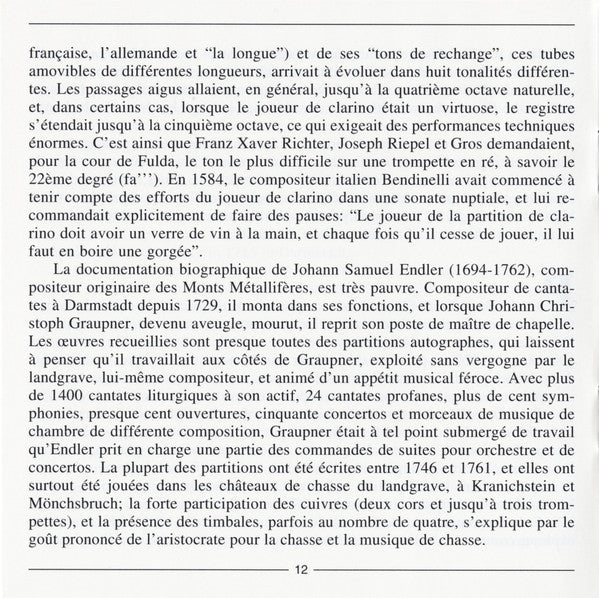 française, l'allemande et "la longue") et de ses "tons de rechange", ces tubes amovibles de différentes longueurs, arrivait à évoluer dans huit tonalités différentes. Les passages aigus allaient, en général, jusqu'à la quatrième octave naturelle, et, dans certains cas, lorsque le joueur de clarino était un virtuose, le registre s'étendait jusqu'à la cinquième octave, ce qui exigeait des performances techniques énormes. C'est ainsi que Franz Xaver Richter, Joseph Riepel et Gros demandaient, pour la cour de Fulda, le ton le plus difficile sur une trompette en ré, à savoir le 22ème degré (fa'''). En 1584, le compositeur italien Bendinelli avait commencé à tenir compte des efforts du joueur de clarino dans une sonate nuptiale, et lui recommandait explicitement de faire des pauses: "Le joueur de la partition de clarino doit avoir un verre de vin à la main, et chaque fois qu'il cesse de jouer, il lui faut en boire une gorgée".

La documentation biographique de Johann Samuel Endler (1694-1762), compositeur originaire des Monts Métallifères, est très pauvre. Compositeur de cantates à Darmstadt depuis 1729, il monta dans ses fonctions, et lorsque Johann Christoph Graupner, devenu aveugle, mourut, il reprit son poste de maître de chapelle. Les œuvres recueillies sont presque toutes des partitions autographes, qui laissent à penser qu'il travaillait aux côtés de Graupner, exploité sans vergogne par le landgrave, lui-même compositeur, et animé d'un appétit musical féroce. Avec plus de 1400 cantates liturgiques à son actif, 24 cantates profanes, plus de cent symphonies, presque cent ouvertures, cinquante concertos et morceaux de musique de chambre de différente composition, Graupner était à tel point submergé de travail qu'Endler prit en charge une partie des commandes de suites pour orchestre et de concertos. La plupart des partitions ont été écrites entre 1746 et 1761, et elles ont surtout été jouées dans les châteaux de chasse du landgrave, à Kranichstein et Mönchsbruch; la forte participation des cuivres (deux cors et jusqu'à trois trompettes), et la présence des timbales, parfois au nombre de quatre, s'explique par le goût prononcé de l'aristocrate pour la chasse et la musique de chasse.

12